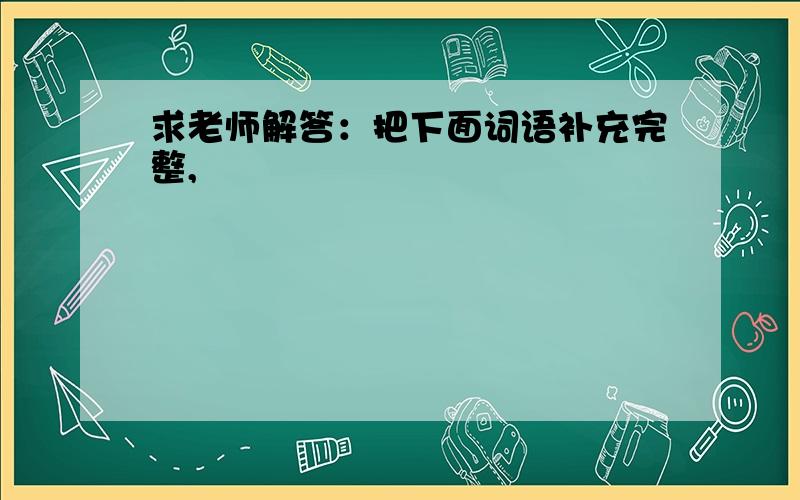 求老师解答：把下面词语补充完整，